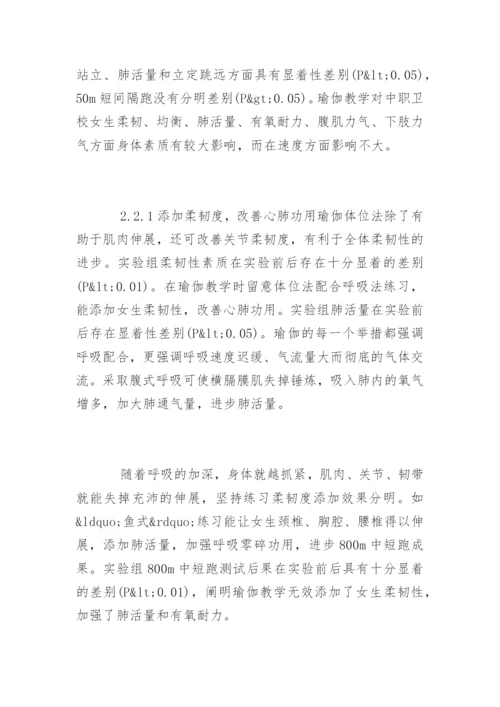 站立、肺活量和立定跳远方面具有显着性差别(P&lt;0.05)，50m 短间隔跑没有分明差别(P&gt;0.05)。瑜伽教学对中职卫校女生柔韧、均衡、肺活量、有氧耐力、腹肌力气、下肢力气方面身体素质有较大影响，而在速度方面影响不大。

2.2.1 添加柔韧度，改善心肺功用瑜伽体位法除了有助于肌肉伸展，还可改善关节柔韧度，有利于全体柔韧性的进步。实验组柔韧性素质在实验前后存在十分显着的差别(P&lt;0.01)。在瑜伽教学时留意体位法配合呼吸法练习，能添加女生柔韧性，改善心肺功用。实验组肺活量在实验前后存在显着性差别(P&lt;0.05)。瑜伽的每一个举措都强调呼吸配合，更强调呼吸速度迟缓、气流量大而彻底的气体交流。采取腹式呼吸可使横膈膜肌失掉锤炼，吸入肺内的氧气增多，加大肺通气量，进步肺活量。

随着呼吸的加深，身体就越抓紧，肌肉、关节、韧带就能失掉充沛的伸展，坚持练习柔韧度添加效果分明。如&ldquo;鱼式&rdquo;练习能让女生颈椎、胸腔、腰椎得以伸展，添加肺活量，加强呼吸零碎功用，进步 800m 中短跑成果。实验组 800m 中短跑测试后果在实验前后具有十分显着的差别(P&lt;0.01)，阐明瑜伽教学无效添加了女生柔韧性，加强了肺活量和有氧耐力。